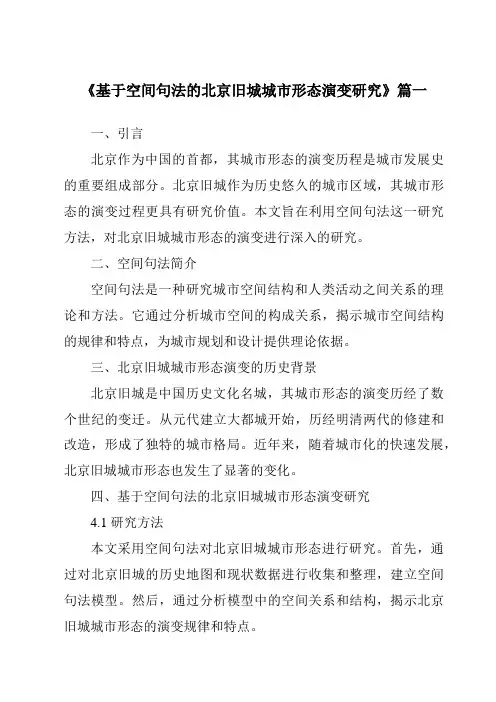 《基于空间句法的北京旧城城市形态演变研究》篇一

一、引言

北京作为中国的首都，其城市形态的演变历程是城市发展史的重要组成部分。北京旧城作为历史悠久的城市区域，其城市形态的演变过程更具有研究价值。本文旨在利用空间句法这一研究方法，对北京旧城城市形态的演变进行深入的研究。

二、空间句法简介

空间句法是一种研究城市空间结构和人类活动之间关系的理论和方法。它通过分析城市空间的构成关系，揭示城市空间结构的规律和特点，为城市规划和设计提供理论依据。

三、北京旧城城市形态演变的历史背景

北京旧城是中国历史文化名城，其城市形态的演变历经了数个世纪的变迁。从元代建立大都城开始，历经明清两代的修建和改造，形成了独特的城市格局。近年来，随着城市化的快速发展，北京旧城城市形态也发生了显著的变化。

四、基于空间句法的北京旧城城市形态演变研究

4.1 研究方法

本文采用空间句法对北京旧城城市形态进行研究。首先，通过对北京旧城的历史地图和现状数据进行收集和整理，建立空间句法模型。然后，通过分析模型中的空间关系和结构，揭示北京旧城城市形态的演变规律和特点。